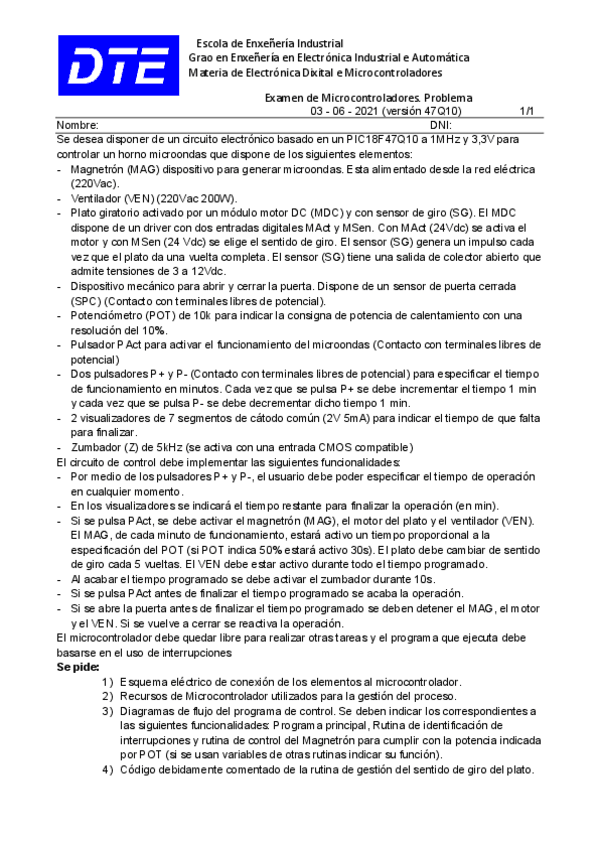 DTE

Escola de Enxeñería Industrial
Grao en Enxeñería en Electrónica Industrial e Automática
Materia de Electrónica Dixital e Microcontroladores

Examen de Microcontroladores. Problema
03 - 06 - 2021 (versión 47Q10) 1/1

Nombre: DNI:

Se desea disponer de un circuito electrónico basado en un PIC18F47Q10 a 1MHz y 3,3V para controlar un horno microondas que dispone de los siguientes elementos:
- Magnetrón (MAG) dispositivo para generar microondas. Esta alimentado desde la red eléctrica (220Vac).
- Ventilador (VEN) (220Vac 200W).
- Plato giratorio activado por un módulo motor DC (MDC) y con sensor de giro (SG). El MDC dispone de un driver con dos entradas digitales MAct y MSen. Con MAct (24Vdc) se activa el motor y con MSen (24 Vdc) se elige el sentido de giro. El sensor (SG) genera un impulso cada vez que el plato da una vuelta completa. El sensor (SG) tiene una salida de colector abierto que admite tensiones de 3 a 12Vdc.
- Dispositivo mecánico para abrir y cerrar la puerta. Dispone de un sensor de puerta cerrada (SPC) (Contacto con terminales libres de potencial).
- Potenciómetro (POT) de 10k para indicar la consigna de potencia de calentamiento con una resolución del 10%.
- Pulsador PAct para activar el funcionamiento del microondas (Contacto con terminales libres de potencial)
- Dos pulsadores P+ y P- (Contacto con terminales libres de potencial) para especificar el tiempo de funcionamiento en minutos. Cada vez que se pulsa P+ se debe incrementar el tiempo 1 min y cada vez que se pulsa P- se debe decrementar dicho tiempo 1 min.
- 2 visualizadores de 7 segmentos de cátodo común (2V 5mA) para indicar el tiempo de que falta para finalizar.
- Zumbador (Z) de 5kHz (se activa con una entrada CMOS compatible)
El circuito de control debe implementar las siguientes funcionalidades:
- Por medio de los pulsadores P+ y P-, el usuario debe poder especificar el tiempo de operación en cualquier momento.
- En los visualizadores se indicará el tiempo restante para finalizar la operación (en min).
- Si se pulsa PAct, se debe activar el magnetrón (MAG), el motor del plato y el ventilador (VEN). El MAG, de cada minuto de funcionamiento, estará activo un tiempo proporcional a la especificación del POT (si POT indica 50% estará activo 30s). El plato debe cambiar de sentido de giro cada 5 vueltas. El VEN debe estar activo durante todo el tiempo programado.
- Al acabar el tiempo programado se debe activar el zumbador durante 10s.
- Si se pulsa PAct antes de finalizar el tiempo programado se acaba la operación.
- Si se abre la puerta antes de finalizar el tiempo programado se deben detener el MAG, el motor y el VEN. Si se vuelve a cerrar se reactiva la operación.
El microcontrolador debe quedar libre para realizar otras tareas y el programa que ejecuta debe basarse en el uso de interrupciones
Se pide:
1) Esquema eléctrico de conexión de los elementos al microcontrolador.
2) Recursos de Microcontrolador utilizados para la gestión del proceso.
3) Diagramas de flujo del programa de control. Se deben indicar los correspondientes a las siguientes funcionalidades: Programa principal, Rutina de identificación de interrupciones y rutina de control del Magnetrón para cumplir con la potencia indicada por POT (si se usan variables de otras rutinas indicar su función).
4) Código debidamente comentado de la rutina de gestión del sentido de giro del plato.